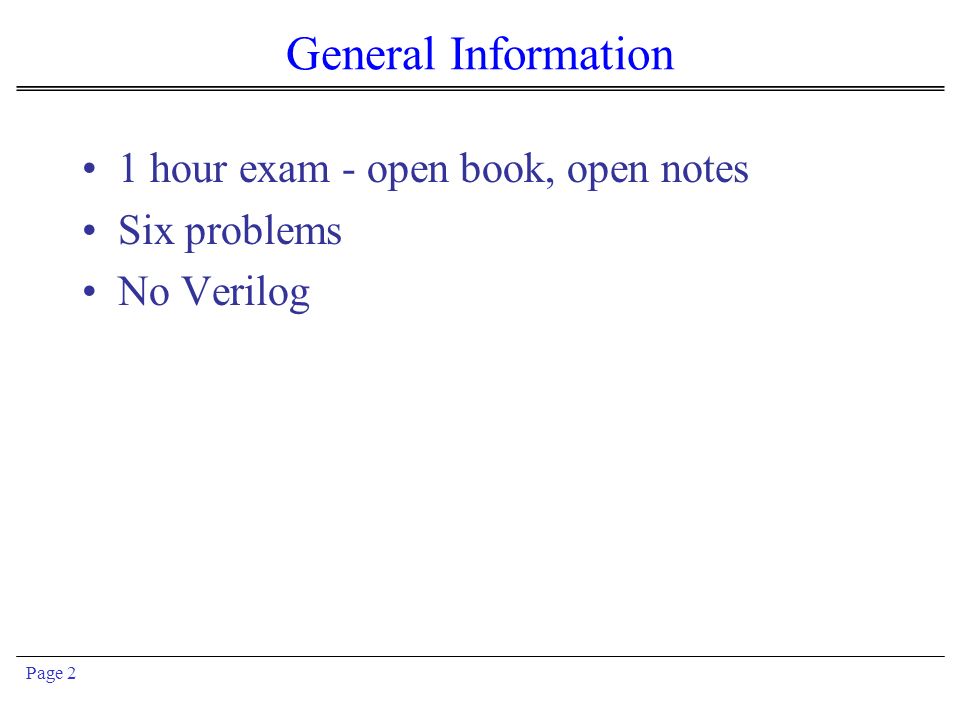 General Information

• 1 hour exam - open book, open notes
• Six problems
• No Verilog

Page 2